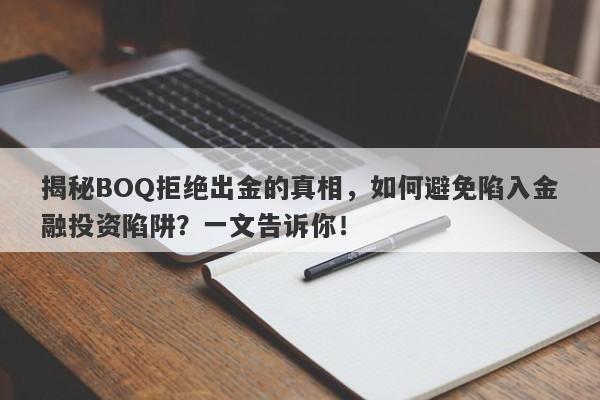 揭秘BOQ拒绝出金的真相，如何避免陷入金融投资陷阱？一文告诉你！